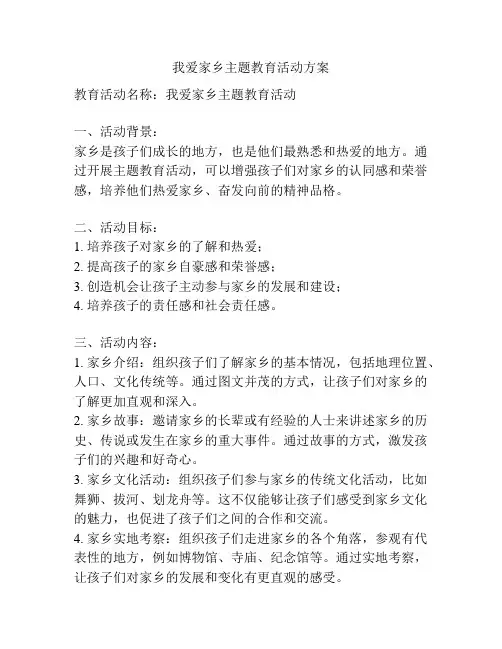 我爱家乡主题教育活动方案

教育活动名称：我爱家乡主题教育活动

一、活动背景：
家乡是孩子们成长的地方，也是他们最熟悉和热爱的地方。通过开展主题教育活动，可以增强孩子们对家乡的认同感和荣誉感，培养他们热爱家乡、奋发向前的精神品格。

二、活动目标：
1. 培养孩子对家乡的了解和热爱；
2. 提高孩子的家乡自豪感和荣誉感；
3. 创造机会让孩子主动参与家乡的发展和建设；
4. 培养孩子的责任感和社会责任感。

三、活动内容：
1. 家乡介绍：组织孩子们了解家乡的基本情况，包括地理位置、人口、文化传统等。通过图文并茂的方式，让孩子们对家乡的了解更加直观和深入。
2. 家乡故事：邀请家乡的长辈或有经验的人士来讲述家乡的历史、传说或发生在家乡的重大事件。通过故事的方式，激发孩子们的兴趣和好奇心。
3. 家乡文化活动：组织孩子们参与家乡的传统文化活动，比如舞狮、拔河、划龙舟等。这不仅能够让孩子们感受到家乡文化的魅力，也促进了孩子们之间的合作和交流。
4. 家乡实地考察：组织孩子们走进家乡的各个角落，参观有代表性的地方，例如博物馆、寺庙、纪念馆等。通过实地考察，让孩子们对家乡的发展和变化有更直观的感受。